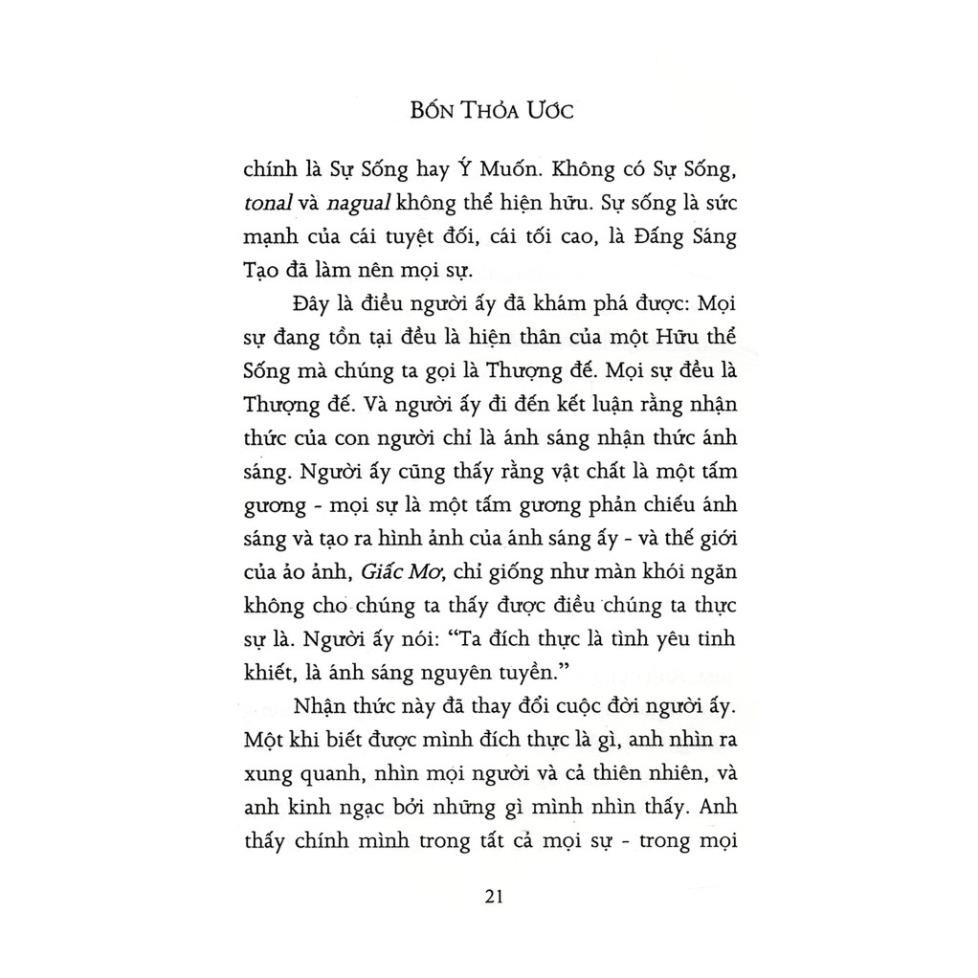 BỐN THỎA ƯỚC

chính là Sự Sống hay Ý Muốn. Không có Sự Sống, tonal và nagual không thể hiện hữu. Sự sống là sức mạnh của cái tuyệt đối, cái tối cao, là Đấng Sáng Tạo đã làm nên mọi sự.

Đây là điều người ấy đã khám phá được: Mọi sự đang tồn tại đều là hiện thân của một Hữu thể Sống mà chúng ta gọi là Thượng đế. Mọi sự đều là Thượng đế. Và người ấy đi đến kết luận rằng nhận thức của con người chỉ là ánh sáng nhận thức ánh sáng. Người ấy cũng thấy rằng vật chất là một tấm gương - mọi sự là một tấm gương phản chiếu ánh sáng và tạo ra hình ảnh của ánh sáng ấy - và thế giới của ảo ảnh, Giấc Mơ, chỉ giống như màn khói ngăn không cho chúng ta thấy được điều chúng ta thực sự là. Người ấy nói: "Ta đích thực là tình yêu tinh khiết, là ánh sáng nguyên tuyền."

Nhận thức này đã thay đổi cuộc đời người ấy. Một khi biết được mình đích thực là gì, anh nhìn ra xung quanh, nhìn mọi người và cả thiên nhiên, và anh kinh ngạc bởi những gì mình nhìn thấy. Anh thấy chính mình trong tất cả mọi sự - trong mọi

21